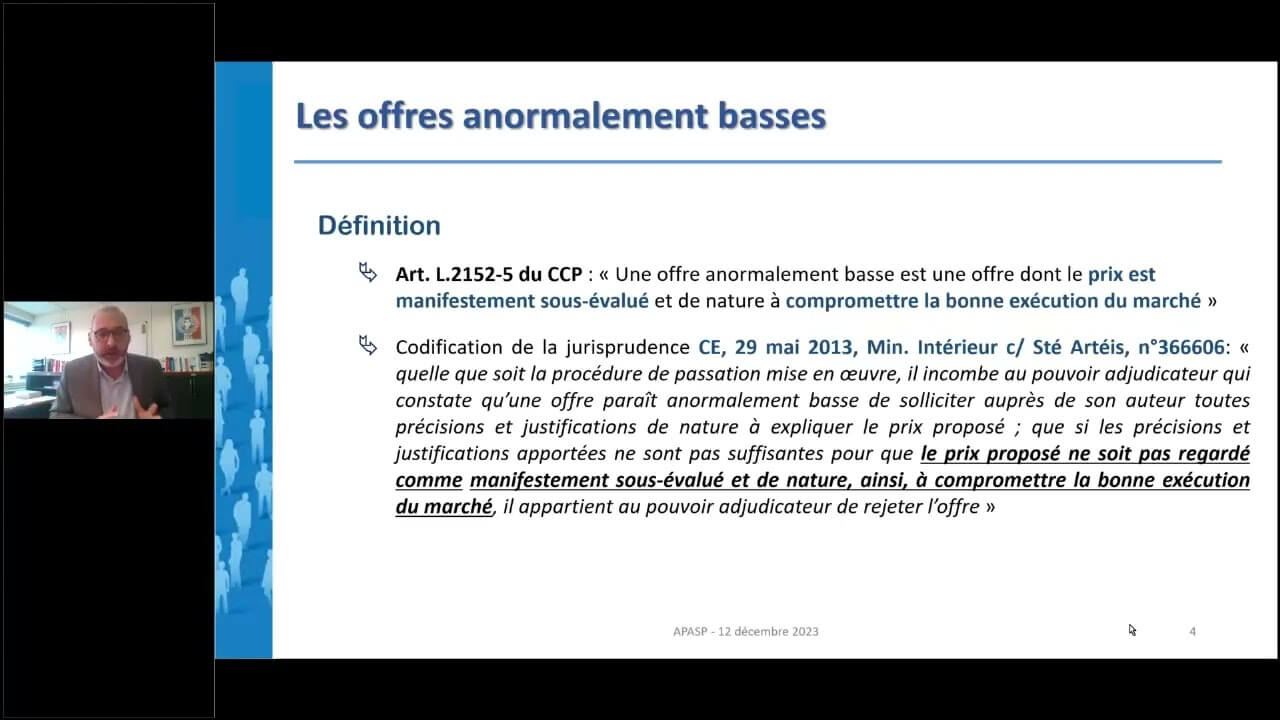 Les offres anormalement basses

Définition

Art. L.2152-5 du CCP : « Une offre anormalement basse est une offre dont le prix est manifestement sous-évalué et de nature à compromettre la bonne exécution du marché »

Codification de la jurisprudence CE, 29 mai 2013, Min. Intérieur c/ Sté Artéis, n°366606: « quelle que soit la procédure de passation mise en œuvre, il incombe au pouvoir adjudicateur qui constate qu'une offre paraît anormalement basse de solliciter auprès de son auteur toutes précisions et justifications de nature à expliquer le prix proposé ; que si les précisions et justifications apportées ne sont pas suffisantes pour que le prix proposé ne soit pas regardé comme manifestement sous-évalué et de nature, ainsi, à compromettre la bonne exécution du marché, il appartient au pouvoir adjudicateur de rejeter l'offre »

APASP - 12 décembre 2023

4